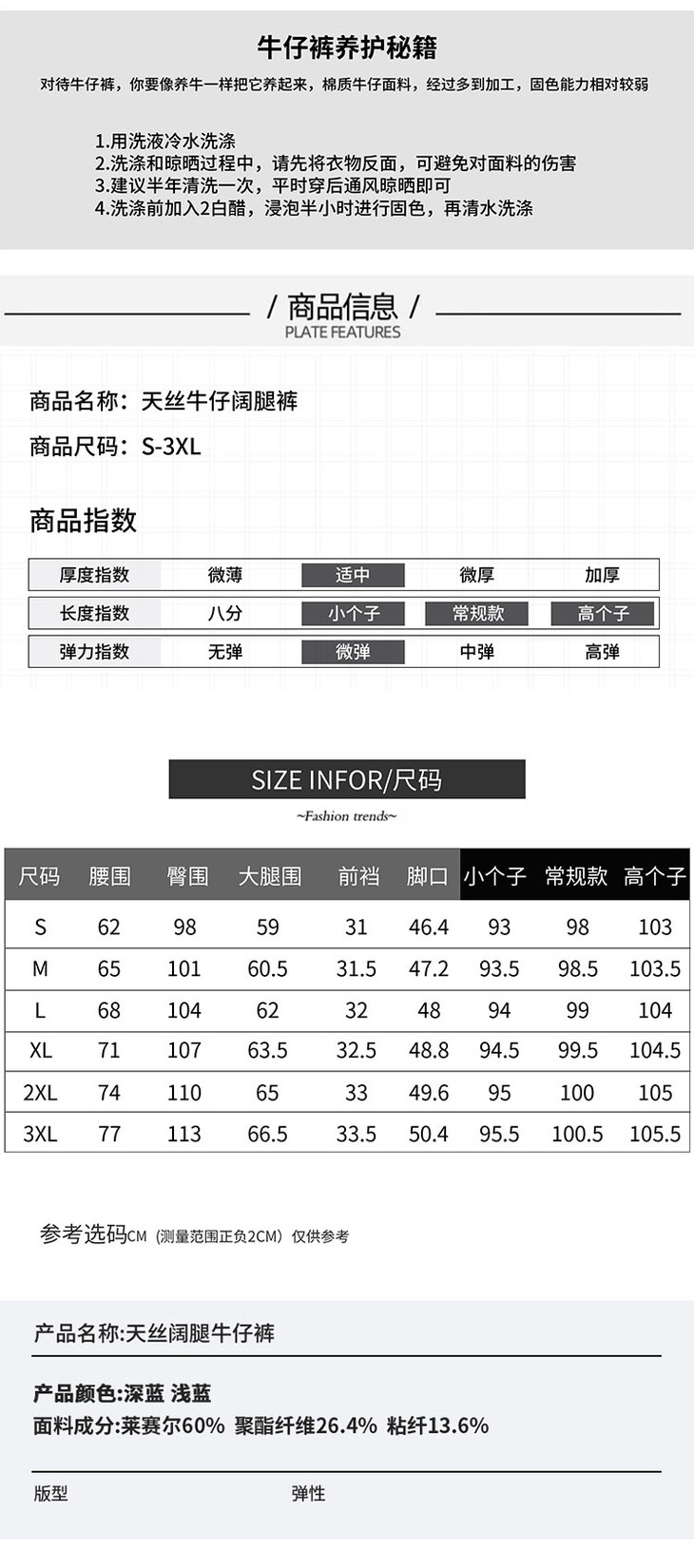 牛仔裤养护秘籍

对待牛仔裤，你要像养牛一样把它养起来，棉质牛仔面料，经过多到加工，固色能力相对较弱

1.用洗液冷水洗涤
2.洗涤和晾晒过程中，请先将衣物反面，可避免对面料的伤害
3.建议半年清洗一次，平时穿后通风晾晒即可
4.洗涤前加入2白醋，浸泡半小时进行固色，再清水洗涤

/ 商品信息 /
PLATE FEATURES

商品名称：天丝牛仔阔腿裤

商品尺码：S-3XL

商品指数

厚度指数 微薄 适中 微厚 加厚

长度指数 八分 小个子 常规款 高个子

弹力指数 无弹 微弹 中弹 高弹

SIZE INFOR/尺码
~Fashion trends~

| 尺码 | 腰围 | 臀围 | 大腿围 | 前裆 | 脚口 | 小个子 | 常规款 | 高个子 |
|---|---|---|---|---|---|---|---|---|
| S | 62 | 98 | 59 | 31 | 46.4 | 93 | 98 | 103 |
| M | 65 | 101 | 60.5 | 31.5 | 47.2 | 93.5 | 98.5 | 103.5 |
| L | 68 | 104 | 62 | 32 | 48 | 94 | 99 | 104 |
| XL | 71 | 107 | 63.5 | 32.5 | 48.8 | 94.5 | 99.5 | 104.5 |
| 2XL | 74 | 110 | 65 | 33 | 49.6 | 95 | 100 | 105 |
| 3XL | 77 | 113 | 66.5 | 33.5 | 50.4 | 95.5 | 100.5 | 105.5 |

参考选码CM（测量范围正负2CM）仅供参考

产品名称:天丝阔腿牛仔裤

产品颜色:深蓝 浅蓝
面料成分:莱赛尔60% 聚酯纤维26.4% 粘纤13.6%

版型 弹性